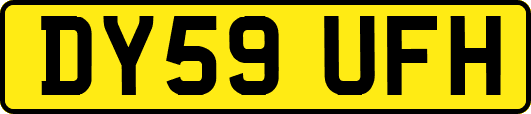 DY59 UFH